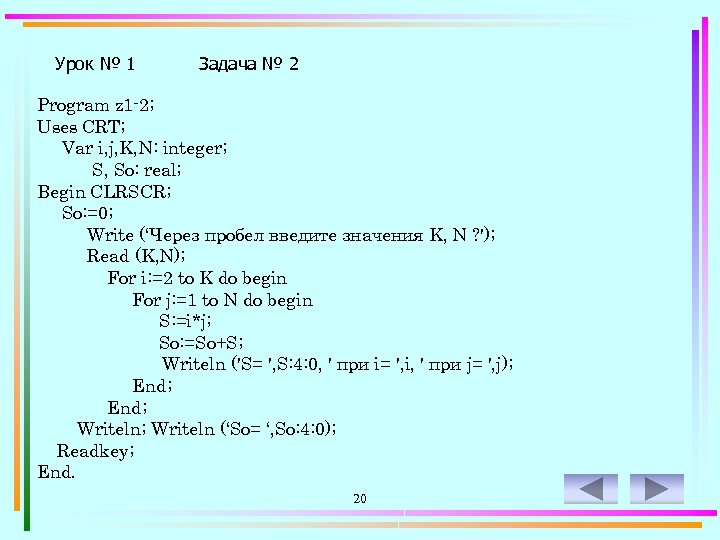 Урок № 1     Задача № 2

Program z1-2;
Uses CRT;
Var i,j,K,N: integer;
S, So: real;
Begin CLRSCR;
So:=0;
Write ('Через пробел введите значения K, N ?');
Read (K,N);
For i:=2 to K do begin
For j:=1 to N do begin
S:=i*j;
So:=So+S;
Writeln ('S= ',S:4:0, ' при i= ',i, ' при j= ',j);
End;
End;
Writeln; Writeln ('So= ',So:4:0);
Readkey;
End.

20